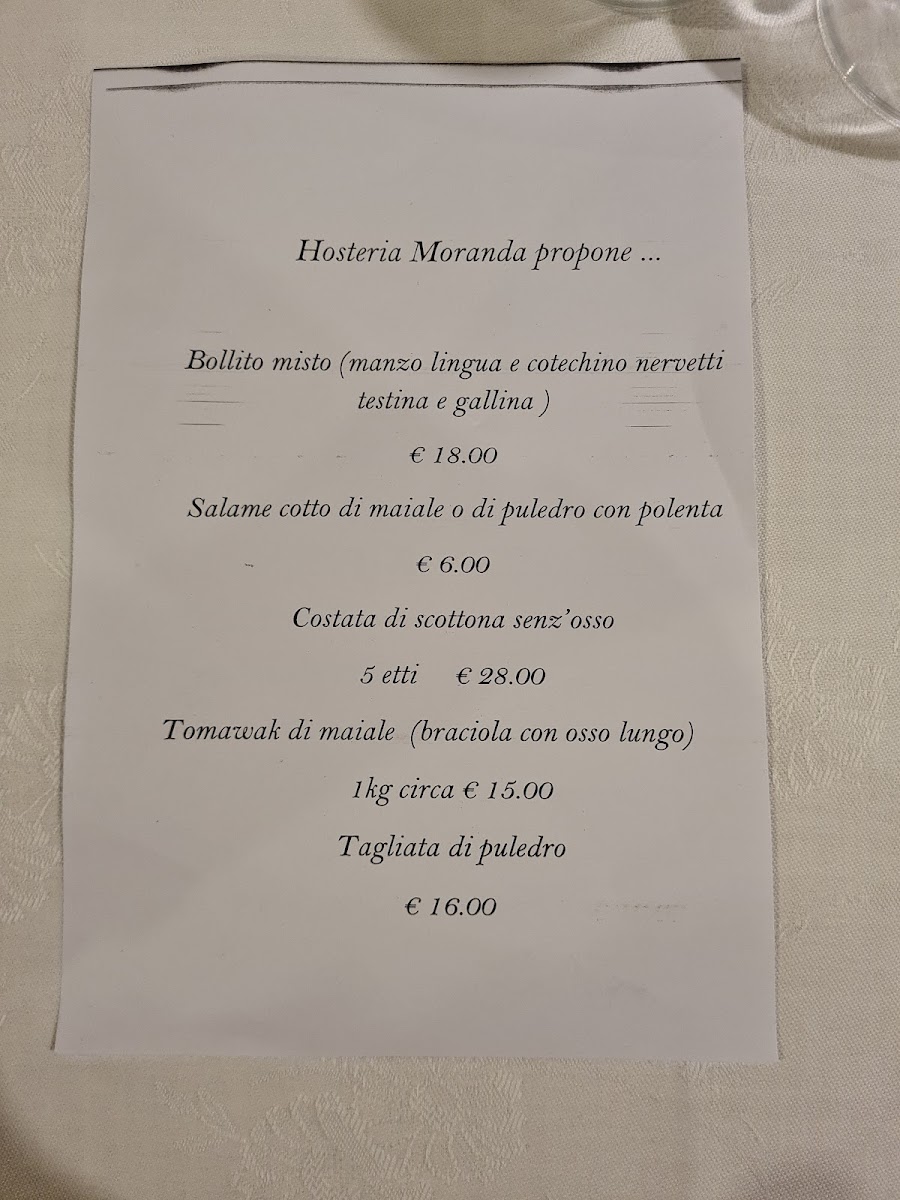 Hosteria Moranda propone ...

Bollito misto (manzo lingua e cotechino nervetti testina e gallina )

€ 18.00

Salame cotto di maiale o di puledro con polenta

€ 6.00

Costata di scottona senz'osso

5 etti € 28.00

Tomawak di maiale (braciola con osso lungo)

1kg circa € 15.00

Tagliata di puledro

€ 16.00